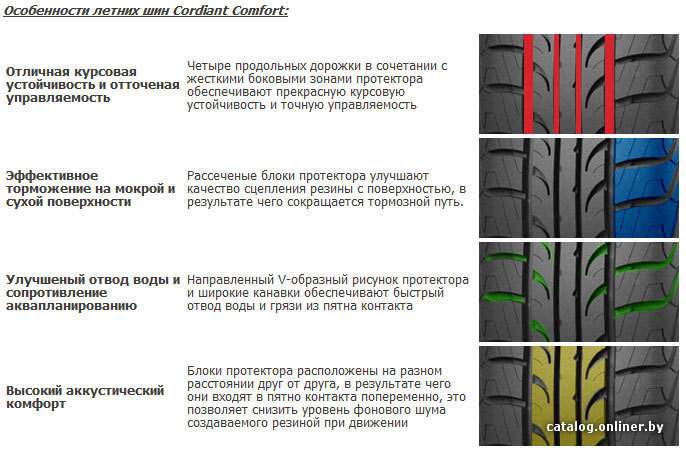 Особенности летних шин Cordiant Comfort:

Отличная курсовая устойчивость и отточеная управляемость

Четыре продольных дорожки в сочетании с жесткими боковыми зонами протектора обеспечивают прекрасную курсовую устойчивость и точную управляемость

Эффективное торможение на мокрой и сухой поверхности

Рассеченые блоки протектора улучшают качество сцепления резины с поверхностью, в результате чего сокращается тормозной путь.

Улучшеный отвод воды и сопротивление аквапланированию

Направленный V-образный рисунок протектора и широкие канавки обеспечивают быстрый отвод воды и грязи из пятна контакта

Высокий аккустический комфорт

Блоки протектора расположены на разном расстоянии друг от друга, в результате чего они входят в пятно контакта попеременно, это позволяет снизить уровень фонового шума создаваемого резиной при движении

catalog.onliner.by